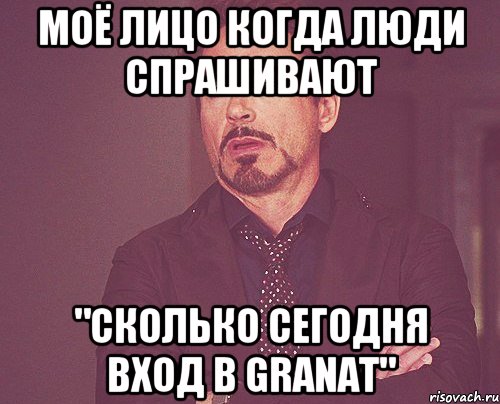 МОЁ ЛИЦО КОГДА ЛЮДИ СПРАШИВАЮТ

"СКОЛЬКО СЕГОДНЯ ВХОД В GRANAT"

risovach.ru